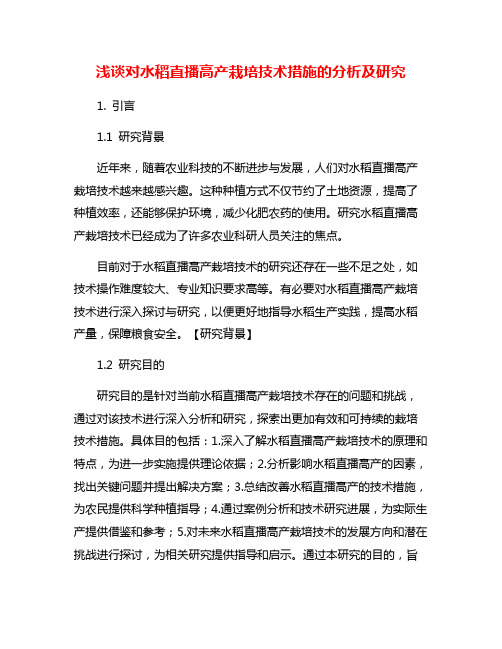 浅谈对水稻直播高产栽培技术措施的分析及研究

1. 引言

1.1 研究背景

近年来，随着农业科技的不断进步与发展，人们对水稻直播高产栽培技术越来越感兴趣。这种种植方式不仅节约了土地资源，提高了种植效率，还能够保护环境，减少化肥农药的使用。研究水稻直播高产栽培技术已经成为了许多农业科研人员关注的焦点。

目前对于水稻直播高产栽培技术的研究还存在一些不足之处，如技术操作难度较大、专业知识要求高等。有必要对水稻直播高产栽培技术进行深入探讨与研究，以便更好地指导水稻生产实践，提高水稻产量，保障粮食安全。【研究背景】

1.2 研究目的

研究目的是针对当前水稻直播高产栽培技术存在的问题和挑战，通过对该技术进行深入分析和研究，探索出更加有效和可持续的栽培技术措施。具体目的包括：1.深入了解水稻直播高产栽培技术的原理和特点，为进一步实施提供理论依据；2.分析影响水稻直播高产的因素，找出关键问题并提出解决方案；3.总结改善水稻直播高产的技术措施，为农民提供科学种植指导；4.通过案例分析和技术研究进展，为实际生产提供借鉴和参考；5.对未来水稻直播高产栽培技术的发展方向和潜在挑战进行探讨，为相关研究提供指导和启示。通过本研究的目的，旨